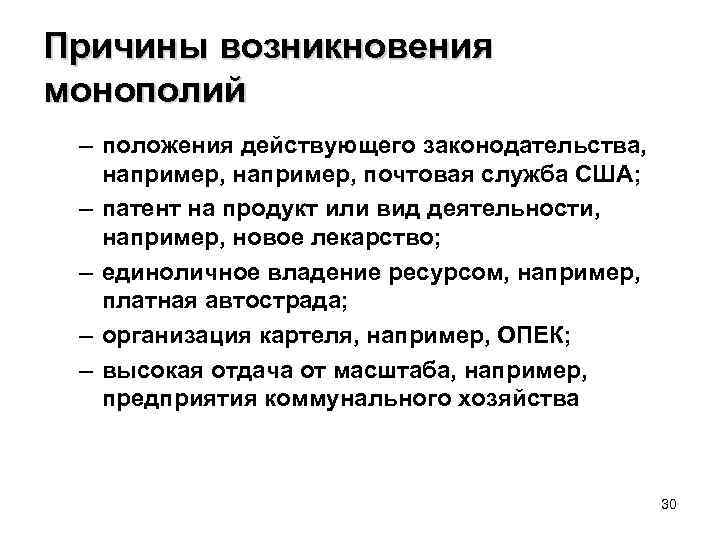 Причины возникновения монополий

– положения действующего законодательства, например, например, почтовая служба США;

– патент на продукт или вид деятельности, например, новое лекарство;

– единоличное владение ресурсом, например, платная автострада;

– организация картеля, например, ОПЕК;

– высокая отдача от масштаба, например, предприятия коммунального хозяйства

30